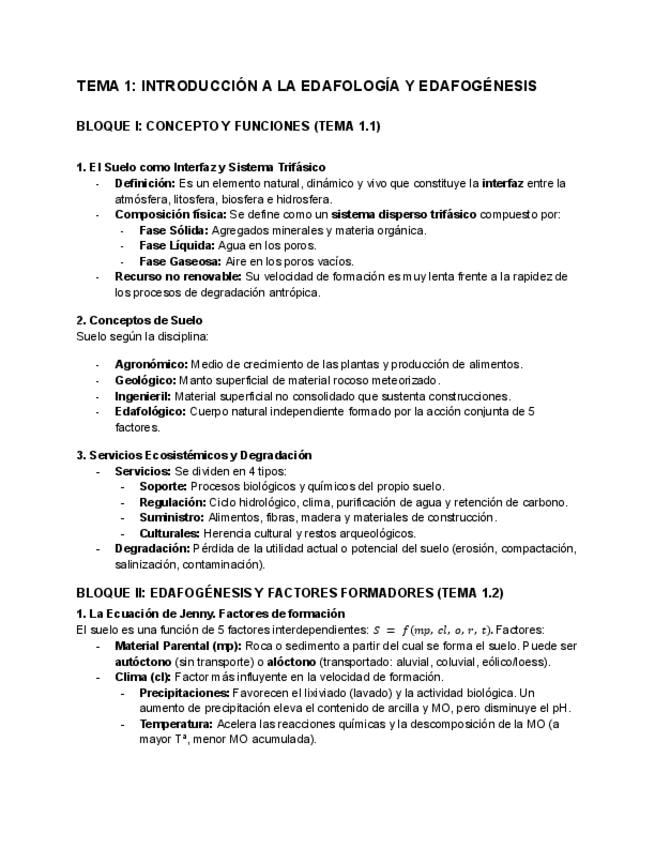 TEMA 1: INTRODUCCIÓN A LA EDAFOLOGÍA Y EDAFOGÉNESIS

BLOQUE I: CONCEPTO Y FUNCIONES (TEMA 1.1)

1. El Suelo como Interfaz y Sistema Trifásico
- Definición: Es un elemento natural, dinámico y vivo que constituye la interfaz entre la atmósfera, litosfera, biosfera e hidrosfera.
- Composición física: Se define como un sistema disperso trifásico compuesto por:
  - Fase Sólida: Agregados minerales y materia orgánica.
  - Fase Líquida: Agua en los poros.
  - Fase Gaseosa: Aire en los poros vacíos.
- Recurso no renovable: Su velocidad de formación es muy lenta frente a la rapidez de los procesos de degradación antrópica.

2. Conceptos de Suelo
Suelo según la disciplina:

- Agronómico: Medio de crecimiento de las plantas y producción de alimentos.
- Geológico: Manto superficial de material rocoso meteorizado.
- Ingenieril: Material superficial no consolidado que sustenta construcciones.
- Edafológico: Cuerpo natural independiente formado por la acción conjunta de 5 factores.

3. Servicios Ecosistémicos y Degradación
- Servicios: Se dividen en 4 tipos:
  - Soporte: Procesos biológicos y químicos del propio suelo.
  - Regulación: Ciclo hidrológico, clima, purificación de agua y retención de carbono.
  - Suministro: Alimentos, fibras, madera y materiales de construcción.
  - Culturales: Herencia cultural y restos arqueológicos.
- Degradación: Pérdida de la utilidad actual o potencial del suelo (erosión, compactación, salinización, contaminación).

BLOQUE II: EDAFOGÉNESIS Y FACTORES FORMADORES (TEMA 1.2)

1. La Ecuación de Jenny. Factores de formación
El suelo es una función de 5 factores interdependientes: $S = f(mp, cl, o, r, t)$. Factores:
- Material Parental (mp): Roca o sedimento a partir del cual se forma el suelo. Puede ser autóctono (sin transporte) o alóctono (transportado: aluvial, coluvial, eólico/loess).
- Clima (cl): Factor más influyente en la velocidad de formación.
  - Precipitaciones: Favorecen el lixiviado (lavado) y la actividad biológica. Un aumento de precipitación eleva el contenido de arcilla y MO, pero disminuye el pH.
  - Temperatura: Acelera las reacciones químicas y la descomposición de la MO (a mayor Tª, menor MO acumulada).